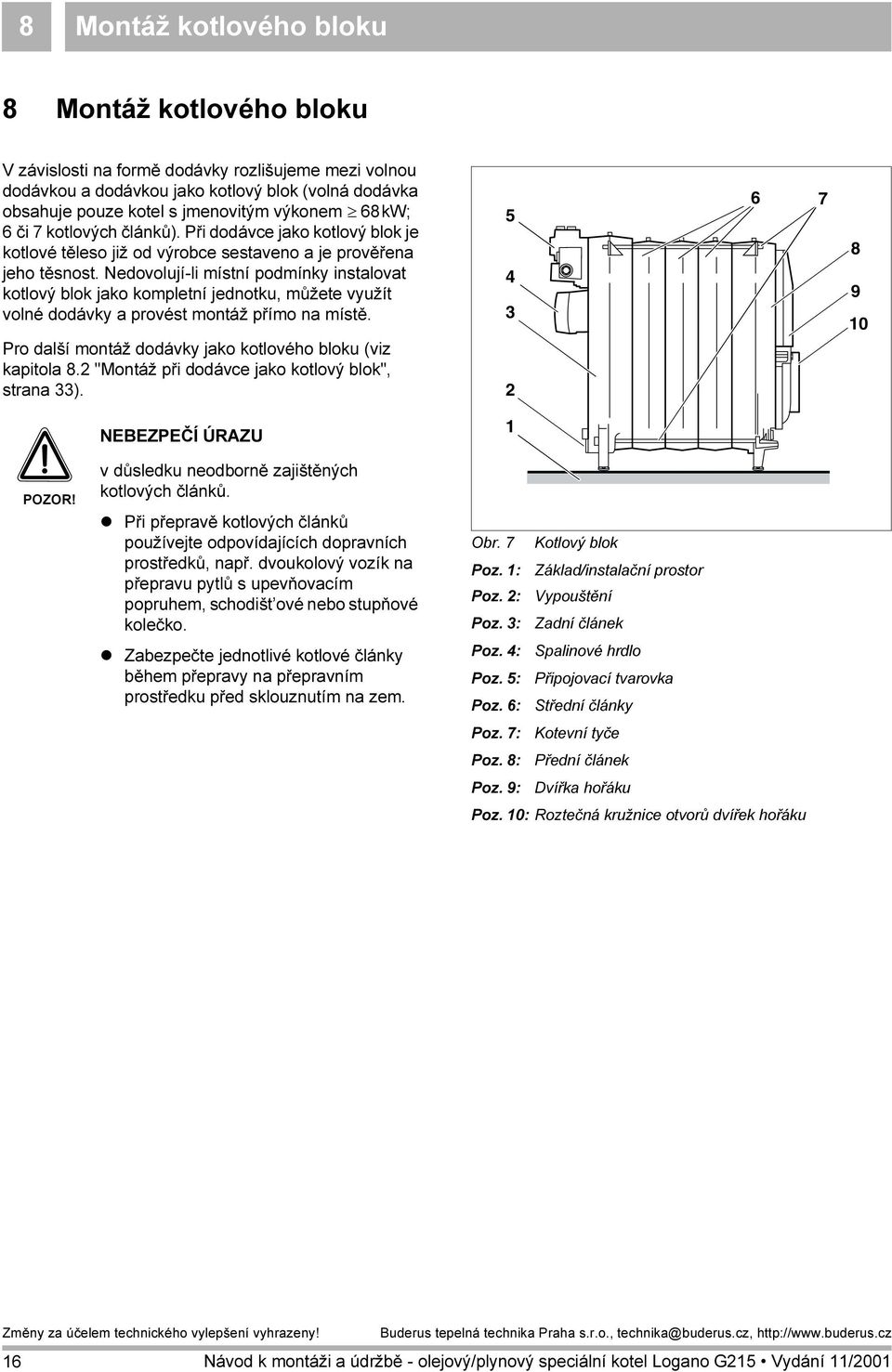 8 Montáž kotlového bloku

8 Montáž kotlového bloku

V závislosti na formě dodávky rozlišujeme mezi volnou dodávkou a dodávkou jako kotlový blok (volná dodávka obsahuje pouze kotel s jmenovitým výkonem $\geq$ 68 kW; 6 či 7 kotlových článků). Při dodávce jako kotlový blok je kotlové těleso již od výrobce sestaveno a je prověřena jeho těsnost. Nedovolují-li místní podmínky instalovat kotlový blok jako kompletní jednotku, můžete využít volné dodávky a provést montáž přímo na místě.

Pro další montáž dodávky jako kotlového bloku (viz kapitola 8.2 "Montáž při dodávce jako kotlový blok", strana 33).

POZOR!

NEBEZPEČÍ ÚRAZU

v důsledku neodborně zajištěných kotlových článků.

Při přepravě kotlových článků používejte odpovídajících dopravních prostředků, např. dvoukolový vozík na přepravu pytlů s upevňovacím popruhem, schodišťové nebo stupňové kolečko.

Zabezpečte jednotlivé kotlové články během přepravy na přepravním prostředku před sklouznutím na zem.

5 4 3 2 1 6 7 8 9 10

Obr. 7 Kotlový blok
Poz. 1: Základ/instalační prostor
Poz. 2: Vypouštění
Poz. 3: Zadní článek
Poz. 4: Spalinové hrdlo
Poz. 5: Připojovací tvarovka
Poz. 6: Střední články
Poz. 7: Kotevní tyče
Poz. 8: Přední článek
Poz. 9: Dvířka hořáku
Poz. 10: Roztečná kružnice otvorů dvířek hořáku

Změny za účelem technického vylepšení vyhrazeny! Buderus tepelná technika Praha s.r.o., technika@buderus.cz, http://www.buderus.cz

16 Návod k montáži a údržbě - olejový/plynový speciální kotel Logano G215 • Vydání 11/2001